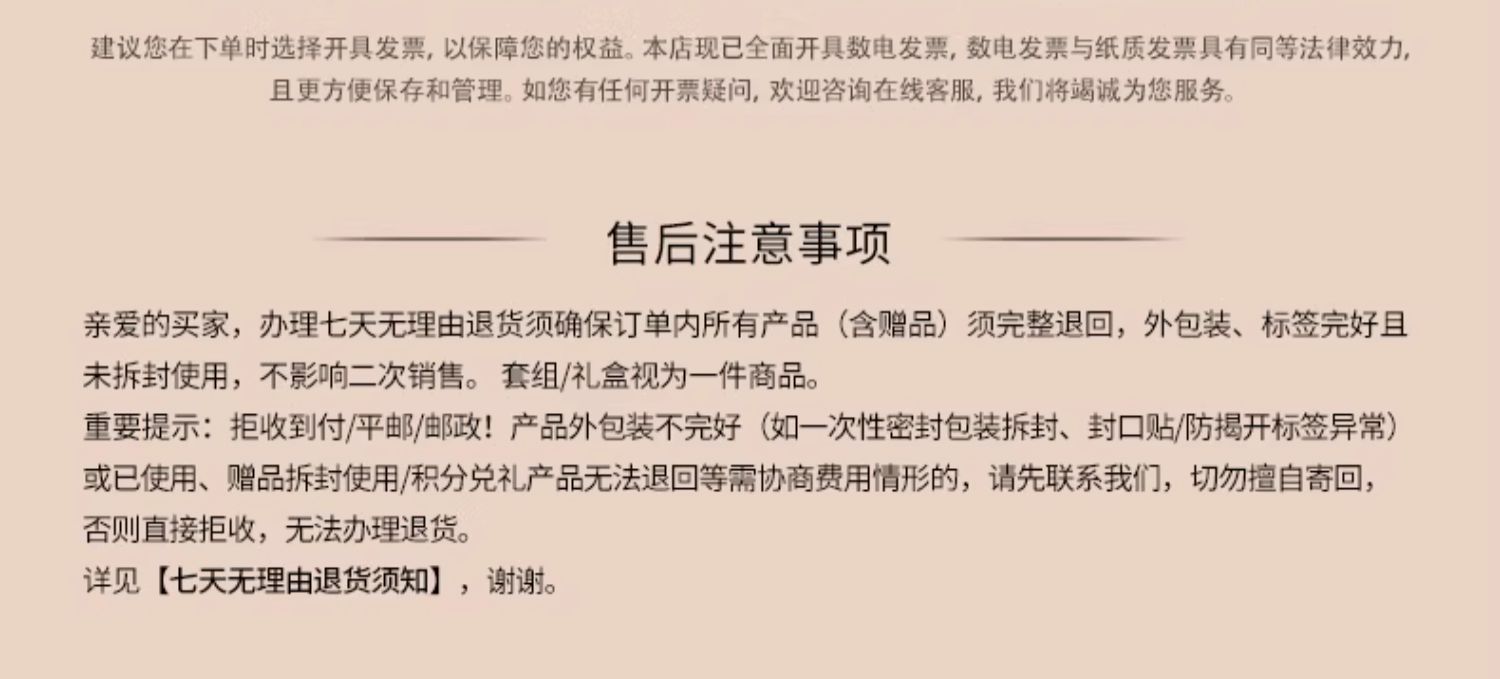 建议您在下单时选择开具发票，以保障您的权益。本店现已全面开具数电发票，数电发票与纸质发票具有同等法律效力，且更方便保存和管理。如您有任何开票疑问，欢迎咨询在线客服，我们将竭诚为您服务。

售后注意事项

亲爱的买家，办理七天无理由退货须确保订单内所有产品（含赠品）须完整退回，外包装、标签完好且未拆封使用，不影响二次销售。套组/礼盒视为一件商品。
重要提示：拒收到付/平邮/邮政！产品外包装不完好（如一次性密封包装拆封、封口贴/防揭开标签异常）或已使用、赠品拆封使用/积分兑礼产品无法退回等需协商费用情形的，请先联系我们，切勿擅自寄回，否则直接拒收，无法办理退货。
详见【七天无理由退货须知】，谢谢。